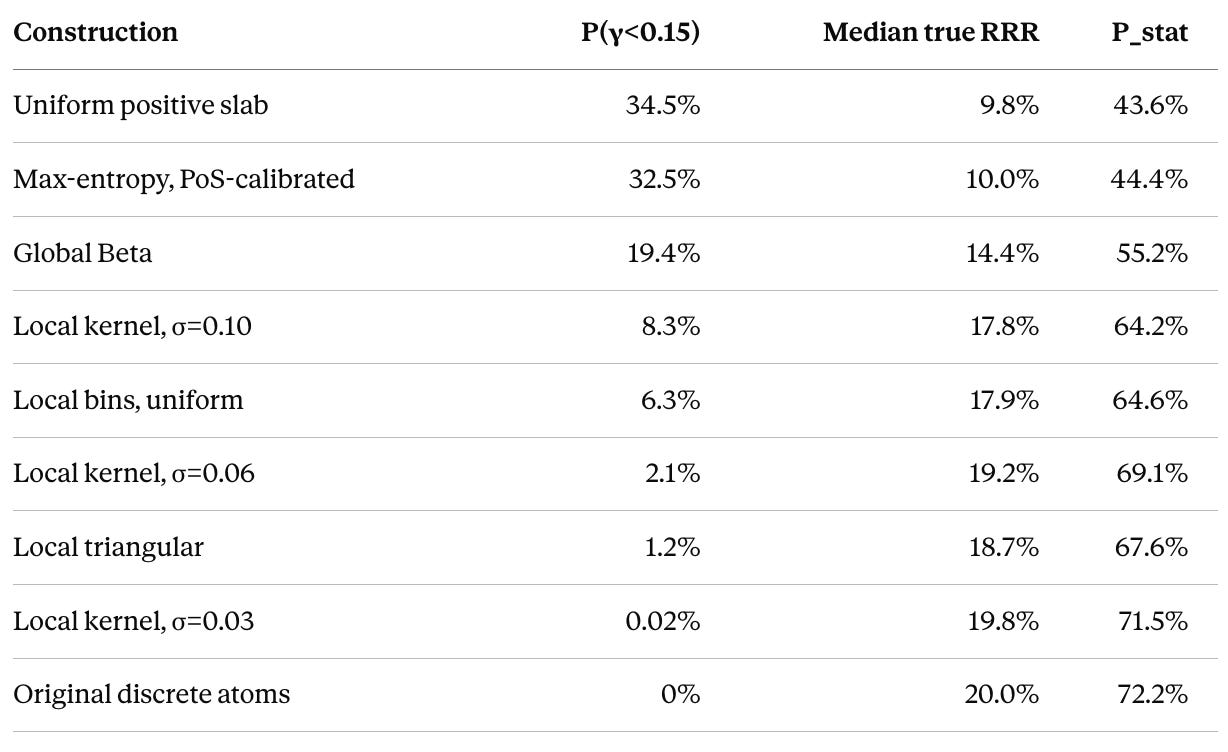 | Construction | P(γ<0.15) | Median true RRR | P_stat |
|---|---|---|---|
| Uniform positive slab | 34.5% | 9.8% | 43.6% |
| Max-entropy, PoS-calibrated | 32.5% | 10.0% | 44.4% |
| Global Beta | 19.4% | 14.4% | 55.2% |
| Local kernel, σ=0.10 | 8.3% | 17.8% | 64.2% |
| Local bins, uniform | 6.3% | 17.9% | 64.6% |
| Local kernel, σ=0.06 | 2.1% | 19.2% | 69.1% |
| Local triangular | 1.2% | 18.7% | 67.6% |
| Local kernel, σ=0.03 | 0.02% | 19.8% | 71.5% |
| Original discrete atoms | 0% | 20.0% | 72.2% |